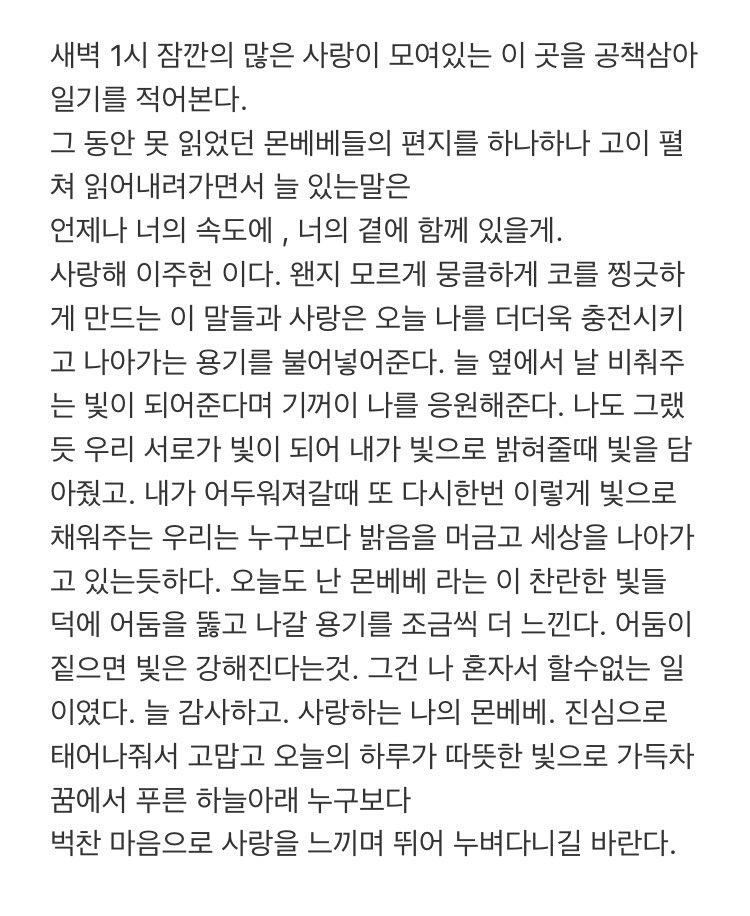 새벽 1시 잠깐의 많은 사랑이 모여있는 이 곳을 공책삼아 일기를 적어본다.
그 동안 못 읽었던 몬베베들의 편지를 하나하나 고이 펼쳐 읽어내려가면서 늘 있는말은
언제나 너의 속도에 , 너의 곁에 함께 있을게.
사랑해 이주헌 이다. 왠지 모르게 뭉클하게 코를 찡긋하게 만드는 이 말들과 사랑은 오늘 나를 더더욱 충전시키고 나아가는 용기를 불어넣어준다. 늘 옆에서 날 비춰주는 빛이 되어준다며 기꺼이 나를 응원해준다. 나도 그랬듯 우리 서로가 빛이 되어 내가 빛으로 밝혀줄때 빛을 담아줬고. 내가 어두워져갈때 또 다시한번 이렇게 빛으로 채워주는 우리는 누구보다 밝음을 머금고 세상을 나아가고 있는듯하다. 오늘도 난 몬베베 라는 이 찬란한 빛들 덕에 어둠을 뚫고 나갈 용기를 조금씩 더 느낀다. 어둠이 짙으면 빛은 강해진다는것. 그건 나 혼자서 할수없는 일이였다. 늘 감사하고. 사랑하는 나의 몬베베. 진심으로 태어나줘서 고맙고 오늘의 하루가 따뜻한 빛으로 가득차 꿈에서 푸른 하늘아래 누구보다
벅찬 마음으로 사랑을 느끼며 뛰어 누벼다니길 바란다.